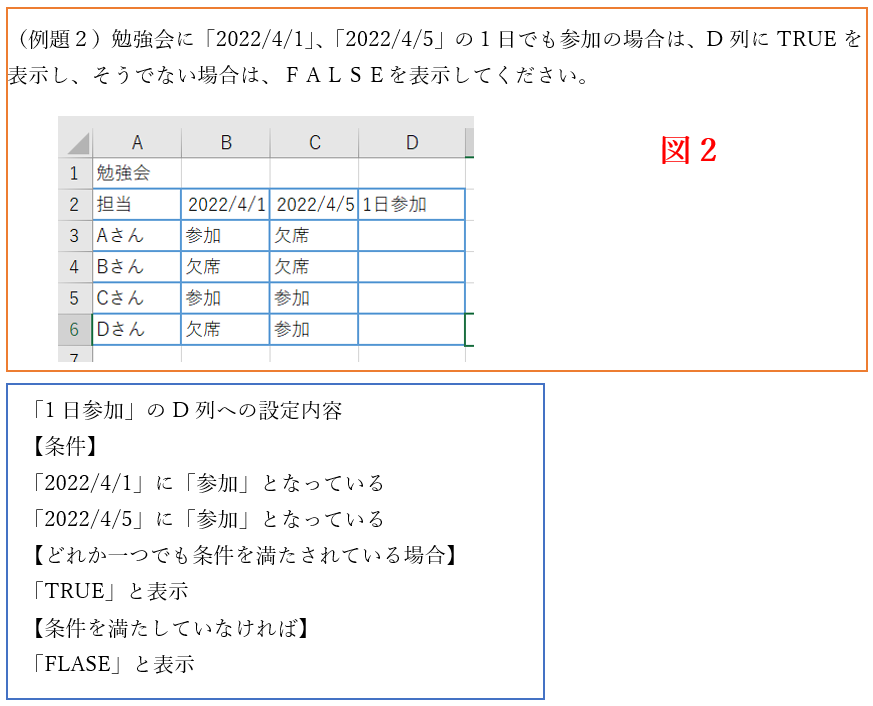 （例題２）勉強会に「2022/4/1」、「2022/4/5」の１日でも参加の場合は、D列にTRUEを表示し、そうでない場合は、ＦＡＬＳＥを表示してください。

|  | A | B | C | D |
|---|---|---|---|---|
| 1 | 勉強会 |  |  |  |
| 2 | 担当 | 2022/4/1 | 2022/4/5 | 1日参加 |
| 3 | Aさん | 参加 | 欠席 |  |
| 4 | Bさん | 欠席 | 欠席 |  |
| 5 | Cさん | 参加 | 参加 |  |
| 6 | Dさん | 欠席 | 参加 |  |
| 7 |  |  |  |  |

図2

「1日参加」のD列への設定内容
【条件】
「2022/4/1」に「参加」となっている
「2022/4/5」に「参加」となっている
【どれか一つでも条件を満たされている場合】
「TRUE」と表示
【条件を満たしていなければ】
「FLASE」と表示